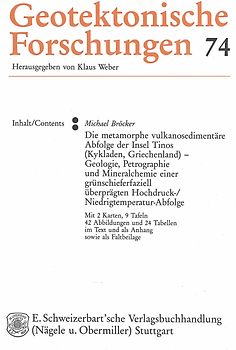 Geotektonische Forschungen 74

Herausgegeben von Klaus Weber

Inhalt/Contents

Michael Bröcker

Die metamorphe vulkanosedimentäre Abfolge der Insel Tinos (Kykladen, Griechenland) – Geologie, Petrographie und Mineralchemie einer grünschieferfaziell überprägten Hochdruck-/Niedrigtemperatur-Abfolge

Mit 2 Karten, 9 Tafeln
42 Abbildungen und 24 Tabellen im Text und als Anhang sowie als Faltbeilage

E. Schweizerbart'sche Verlagsbuchhandlung (Nägele u. Obermiller) Stuttgart